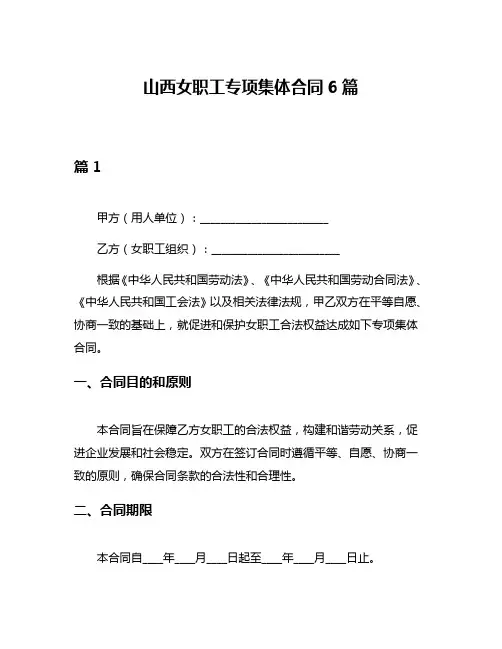 山西女职工专项集体合同 6 篇

篇 1

甲方（用人单位）：______________________

乙方（女职工组织）：______________________

根据《中华人民共和国劳动法》、《中华人民共和国劳动合同法》、《中华人民共和国工会法》以及相关法律法规，甲乙双方在平等自愿、协商一致的基础上，就促进和保护女职工合法权益达成如下专项集体合同。

一、合同目的和原则

本合同旨在保障乙方女职工的合法权益，构建和谐劳动关系，促进企业发展和社会稳定。双方在签订合同时遵循平等、自愿、协商一致的原则，确保合同条款的合法性和合理性。

二、合同期限

本合同自____年____月____日起至____年____月____日止。